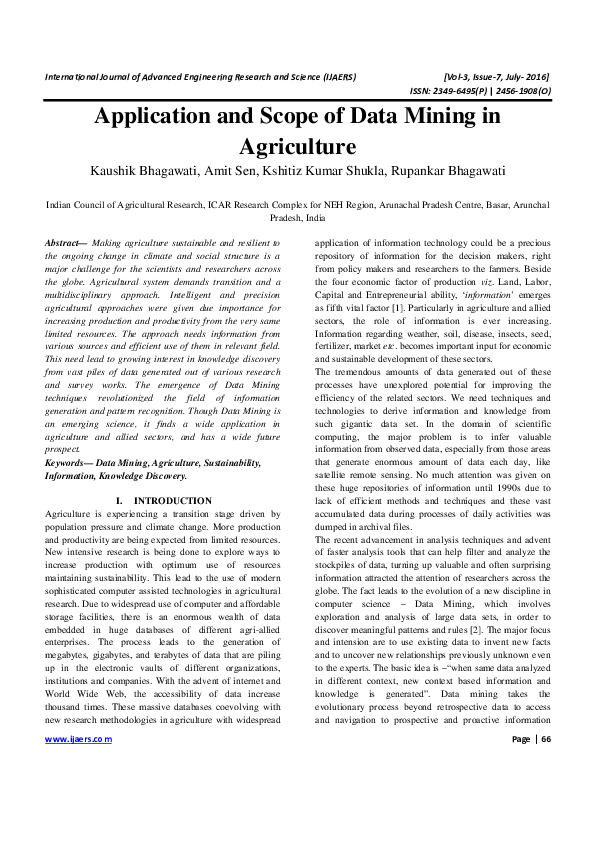 International Journal of Advanced Engineering Research and Science (IJAERS) [Vol-3, Issue-7, July- 2016]
ISSN: 2349-6495(P) | 2456-1908(O)

Application and Scope of Data Mining in Agriculture

Kaushik Bhagawati, Amit Sen, Kshitiz Kumar Shukla, Rupankar Bhagawati

Indian Council of Agricultural Research, ICAR Research Complex for NEH Region, Arunachal Pradesh Centre, Basar, Arunchal Pradesh, India

Abstract— Making agriculture sustainable and resilient to the ongoing change in climate and social structure is a major challenge for the scientists and researchers across the globe. Agricultural system demands transition and a multidisciplinary approach. Intelligent and precision agricultural approaches were given due importance for increasing production and productivity from the very same limited resources. The approach needs information from various sources and efficient use of them in relevant field. This need lead to growing interest in knowledge discovery from vast piles of data generated out of various research and survey works. The emergence of Data Mining techniques revolutionized the field of information generation and pattern recognition. Though Data Mining is an emerging science, it finds a wide application in agriculture and allied sectors, and has a wide future prospect.

Keywords— Data Mining, Agriculture, Sustainability, Information, Knowledge Discovery.

I. INTRODUCTION

Agriculture is experiencing a transition stage driven by population pressure and climate change. More production and productivity are being expected from limited resources. New intensive research is being done to explore ways to increase production with optimum use of resources maintaining sustainability. This lead to the use of modern sophisticated computer assisted technologies in agricultural research. Due to widespread use of computer and affordable storage facilities, there is an enormous wealth of data embedded in huge databases of different agri-allied enterprises. The process leads to the generation of megabytes, gigabytes, and terabytes of data that are piling up in the electronic vaults of different organizations, institutions and companies. With the advent of internet and World Wide Web, the accessibility of data increase thousand times. These massive databases coevolving with new research methodologies in agriculture with widespread application of information technology could be a precious repository of information for the decision makers, right from policy makers and researchers to the farmers. Beside the four economic factor of production viz. Land, Labor, Capital and Entrepreneurial ability, 'information' emerges as fifth vital factor [1]. Particularly in agriculture and allied sectors, the role of information is ever increasing. Information regarding weather, soil, disease, insects, seed, fertilizer, market etc. becomes important input for economic and sustainable development of these sectors.

The tremendous amounts of data generated out of these processes have unexplored potential for improving the efficiency of the related sectors. We need techniques and technologies to derive information and knowledge from such gigantic data set. In the domain of scientific computing, the major problem is to infer valuable information from observed data, especially from those areas that generate enormous amount of data each day, like satellite remote sensing. No much attention was given on these huge repositories of information until 1990s due to lack of efficient methods and techniques and these vast accumulated data during processes of daily activities was dumped in archival files.

The recent advancement in analysis techniques and advent of faster analysis tools that can help filter and analyze the stockpiles of data, turning up valuable and often surprising information attracted the attention of researchers across the globe. The fact leads to the evolution of a new discipline in computer science – Data Mining, which involves exploration and analysis of large data sets, in order to discover meaningful patterns and rules [2]. The major focus and intension are to use existing data to invent new facts and to uncover new relationships previously unknown even to the experts. The basic idea is –"when same data analyzed in different context, new context based information and knowledge is generated". Data mining takes the evolutionary process beyond retrospective data to access and navigation to prospective and proactive information

www.ijaers.com Page | 66